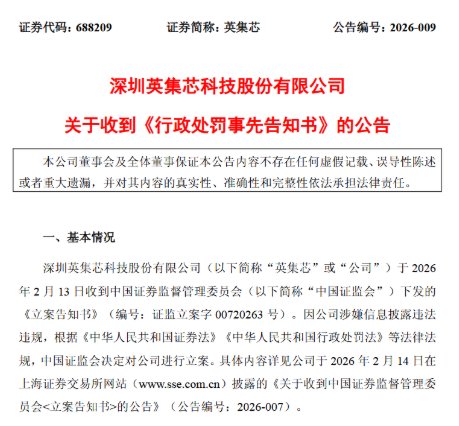 证券代码：688209　　证券简称：英集芯　　公告编号：2026-009

深圳英集芯科技股份有限公司

关于收到《行政处罚事先告知书》的公告

本公司董事会及全体董事保证本公告内容不存在任何虚假记载、误导性陈述或者重大遗漏，并对其内容的真实性、准确性和完整性依法承担法律责任。

一、基本情况

深圳英集芯科技股份有限公司（以下简称“英集芯”或“公司”）于 2026 年 2 月 13 日收到中国证券监督管理委员会（以下简称“中国证监会”）下发的《立案告知书》（编号：证监立案字 00720263 号）。因公司涉嫌信息披露违法违规，根据《中华人民共和国证券法》《中华人民共和国行政处罚法》等法律法规，中国证监会决定对公司进行立案。具体内容详见公司于 2026 年 2 月 14 日在上海证券交易所网站（www.sse.com.cn）披露的《关于收到中国证券监督管理委员会<立案告知书>的公告》（公告编号：2026-007）。